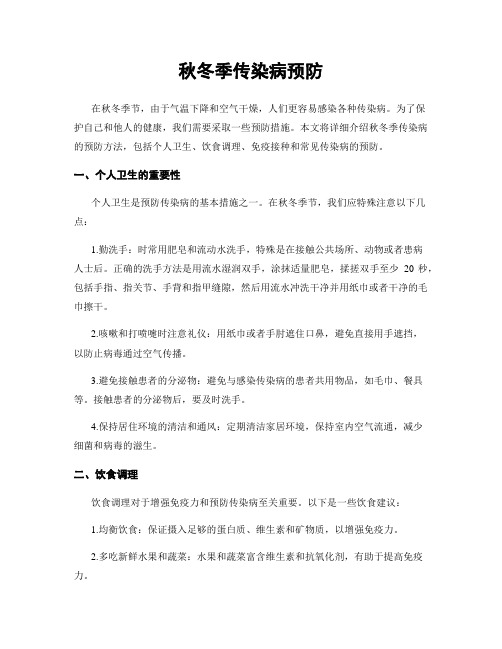 秋冬季传染病预防

在秋冬季节，由于气温下降和空气干燥，人们更容易感染各种传染病。为了保护自己和他人的健康，我们需要采取一些预防措施。本文将详细介绍秋冬季传染病的预防方法，包括个人卫生、饮食调理、免疫接种和常见传染病的预防。

一、个人卫生的重要性

个人卫生是预防传染病的基本措施之一。在秋冬季节，我们应特殊注意以下几点：

1.勤洗手：时常用肥皂和流动水洗手，特殊是在接触公共场所、动物或者患病人士后。正确的洗手方法是用流水湿润双手，涂抹适量肥皂，揉搓双手至少 20 秒，包括手指、指关节、手背和指甲缝隙，然后用流水冲洗干净并用纸巾或者干净的毛巾擦干。

2.咳嗽和打喷嚏时注意礼仪：用纸巾或者手肘遮住口鼻，避免直接用手遮挡，以防止病毒通过空气传播。

3.避免接触患者的分泌物：避免与感染传染病的患者共用物品，如毛巾、餐具等。接触患者的分泌物后，要及时洗手。

4.保持居住环境的清洁和通风：定期清洁家居环境，保持室内空气流通，减少细菌和病毒的滋生。

二、饮食调理

饮食调理对于增强免疫力和预防传染病至关重要。以下是一些饮食建议：

1.均衡饮食：保证摄入足够的蛋白质、维生素和矿物质，以增强免疫力。

2.多吃新鲜水果和蔬菜：水果和蔬菜富含维生素和抗氧化剂，有助于提高免疫力。